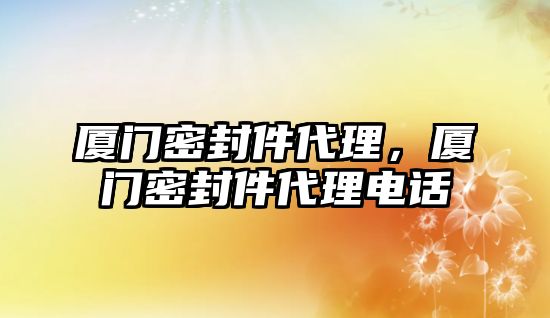 厦门密封件代理，厦门密封件代理电话